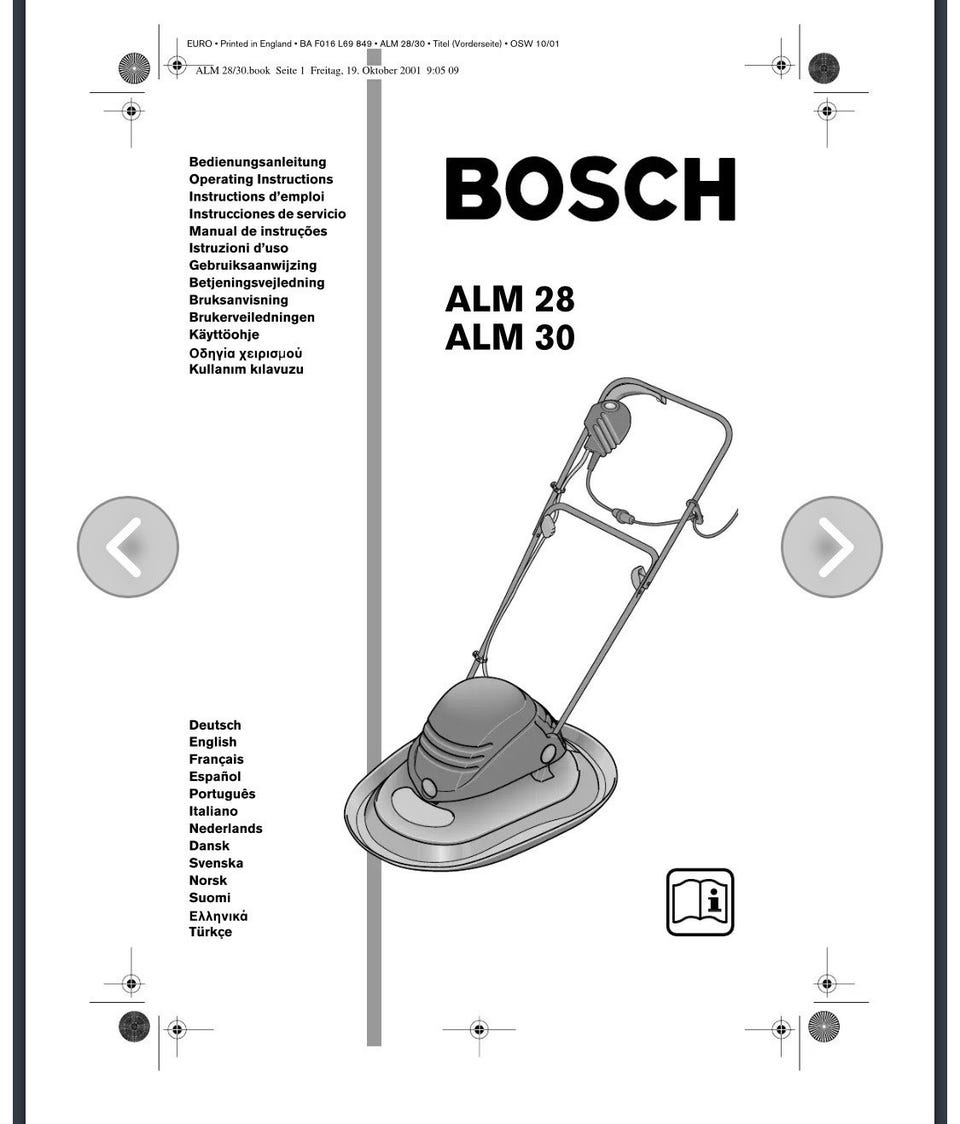 EURO • Printed in England • BA F016 L69 849 • ALM 28/30 • Titel (Vorderseite) • OSW 10/01

ALM 28/30.book Seite 1 Freitag, 19. Oktober 2001 9:05 09

Bedienungsanleitung
Operating Instructions
Instructions d'emploi
Instrucciones de servicio
Manual de instruções
Istruzioni d'uso
Gebruiksaanwijzing
Betjeningsvejledning
Bruksanvisning
Brukerveiledningen
Käyttöohje
Οδηγία χειρισμού
Kullanım kılavuzu

BOSCH

ALM 28
ALM 30

Deutsch
English
Français
Español
Português
Italiano
Nederlands
Dansk
Svenska
Norsk
Suomi
Ελληνικά
Türkçe